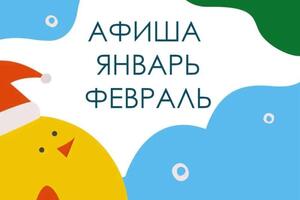 АФИША
ЯНВАРЬ
ФЕВРАЛЬ